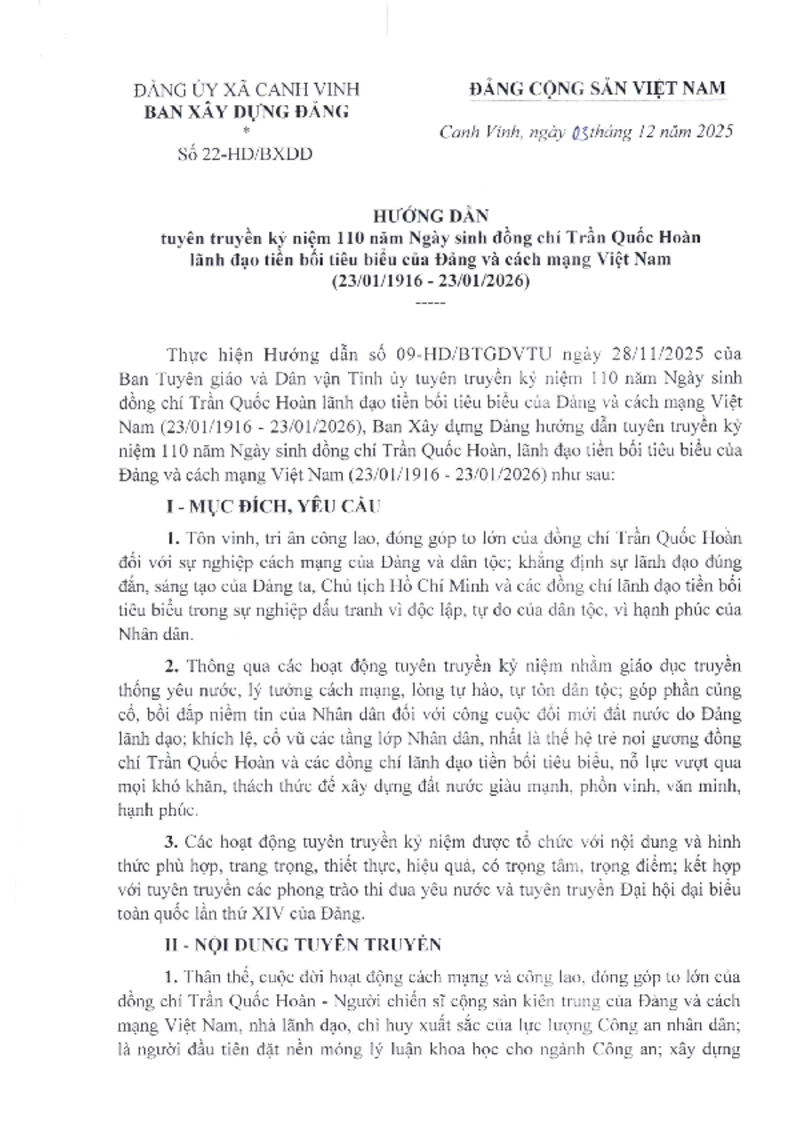 ĐẢNG ỦY XÃ CANH VINH
BAN XÂY DỰNG ĐẢNG
*
Số 22-HD/BXDĐ

ĐẢNG CỘNG SẢN VIỆT NAM

Canh Vinh, ngày 03 tháng 12 năm 2025

HƯỚNG DẪN
tuyên truyền kỷ niệm 110 năm Ngày sinh đồng chí Trần Quốc Hoàn lãnh đạo tiền bối tiêu biểu của Đảng và cách mạng Việt Nam
(23/01/1916 - 23/01/2026)
-----

Thực hiện Hướng dẫn số 09-HD/BTGDVTU ngày 28/11/2025 của Ban Tuyên giáo và Dân vận Tỉnh ủy tuyên truyền kỷ niệm 110 năm Ngày sinh đồng chí Trần Quốc Hoàn lãnh đạo tiền bối tiêu biểu của Đảng và cách mạng Việt Nam (23/01/1916 - 23/01/2026), Ban Xây dựng Đảng hướng dẫn tuyên truyền kỷ niệm 110 năm Ngày sinh đồng chí Trần Quốc Hoàn, lãnh đạo tiền bối tiêu biểu của Đảng và cách mạng Việt Nam (23/01/1916 - 23/01/2026) như sau:

I - MỤC ĐÍCH, YÊU CẦU

1. Tôn vinh, tri ân công lao, đóng góp to lớn của đồng chí Trần Quốc Hoàn đối với sự nghiệp cách mạng của Đảng và dân tộc; khẳng định sự lãnh đạo đúng đắn, sáng tạo của Đảng ta, Chủ tịch Hồ Chí Minh và các đồng chí lãnh đạo tiền bối tiêu biểu trong sự nghiệp đấu tranh vì độc lập, tự do của dân tộc, vì hạnh phúc của Nhân dân.

2. Thông qua các hoạt động tuyên truyền kỷ niệm nhằm giáo dục truyền thống yêu nước, lý tưởng cách mạng, lòng tự hào, tự tôn dân tộc; góp phần củng cố, bồi đắp niềm tin của Nhân dân đối với công cuộc đổi mới đất nước do Đảng lãnh đạo; khích lệ, cổ vũ các tầng lớp Nhân dân, nhất là thế hệ trẻ noi gương đồng chí Trần Quốc Hoàn và các đồng chí lãnh đạo tiền bối tiêu biểu, nỗ lực vượt qua mọi khó khăn, thách thức để xây dựng đất nước giàu mạnh, phồn vinh, văn minh, hạnh phúc.

3. Các hoạt động tuyên truyền kỷ niệm được tổ chức với nội dung và hình thức phù hợp, trang trọng, thiết thực, hiệu quả, có trọng tâm, trọng điểm; kết hợp với tuyên truyền các phong trào thi đua yêu nước và tuyên truyền Đại hội đại biểu toàn quốc lần thứ XIV của Đảng.

II - NỘI DUNG TUYÊN TRUYỀN

1. Thân thế, cuộc đời hoạt động cách mạng và công lao, đóng góp to lớn của đồng chí Trần Quốc Hoàn - Người chiến sĩ cộng sản kiên trung của Đảng và cách mạng Việt Nam, nhà lãnh đạo, chỉ huy xuất sắc của lực lượng Công an nhân dân; là người đầu tiên đặt nền móng lý luận khoa học cho ngành Công an; xây dựng